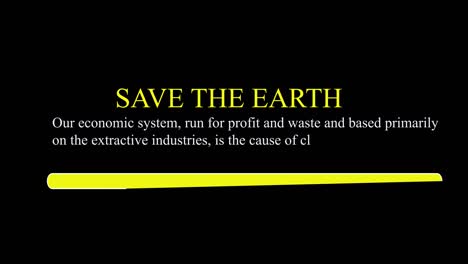 SAVE THE EARTH

Our economic system, run for profit and waste and based primarily on the extractive industries, is the cause of cl